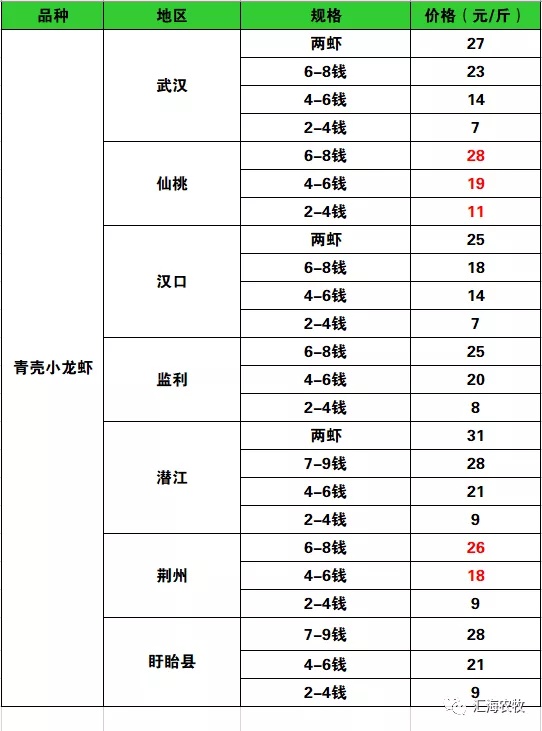 | 品种 | 地区 | 规格 | 价格（元/斤） |
|---|---|---|---|
| 青壳小龙虾 | 武汉 | 两虾 | 27 |
| | | 6-8钱 | 23 |
| | | 4-6钱 | 14 |
| | | 2-4钱 | 7 |
| | 仙桃 | 6-8钱 | 28 |
| | | 4-6钱 | 19 |
| | | 2-4钱 | 11 |
| | 汉口 | 两虾 | 25 |
| | | 6-8钱 | 18 |
| | | 4-6钱 | 14 |
| | | 2-4钱 | 7 |
| | 监利 | 6-8钱 | 25 |
| | | 4-6钱 | 20 |
| | | 2-4钱 | 8 |
| | 潜江 | 两虾 | 31 |
| | | 7-9钱 | 28 |
| | | 4-6钱 | 21 |
| | | 2-4钱 | 9 |
| | 荆州 | 6-8钱 | 26 |
| | | 4-6钱 | 18 |
| | | 2-4钱 | 9 |
| | 盱眙县 | 7-9钱 | 28 |
| | | 4-6钱 | 21 |
| | | 2-4钱 | 9 |

汇海农牧